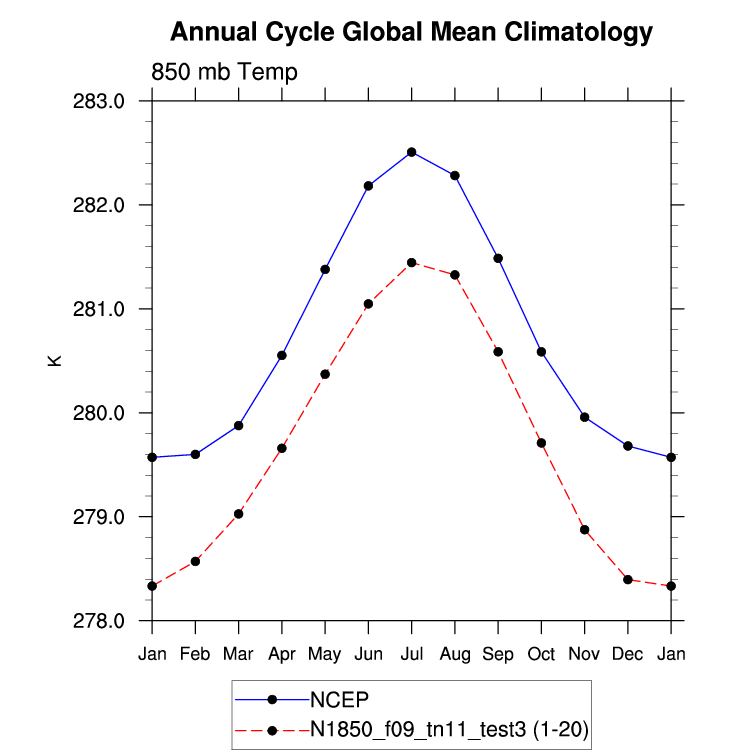 Annual Cycle Global Mean Climatology

850 mb Temp

283.0
282.0
281.0
280.0
279.0
278.0

K

Jan Feb Mar Apr May Jun Jul Aug Sep Oct Nov Dec Jan

NCEP
N1850_f09_tn11_test3 (1-20)